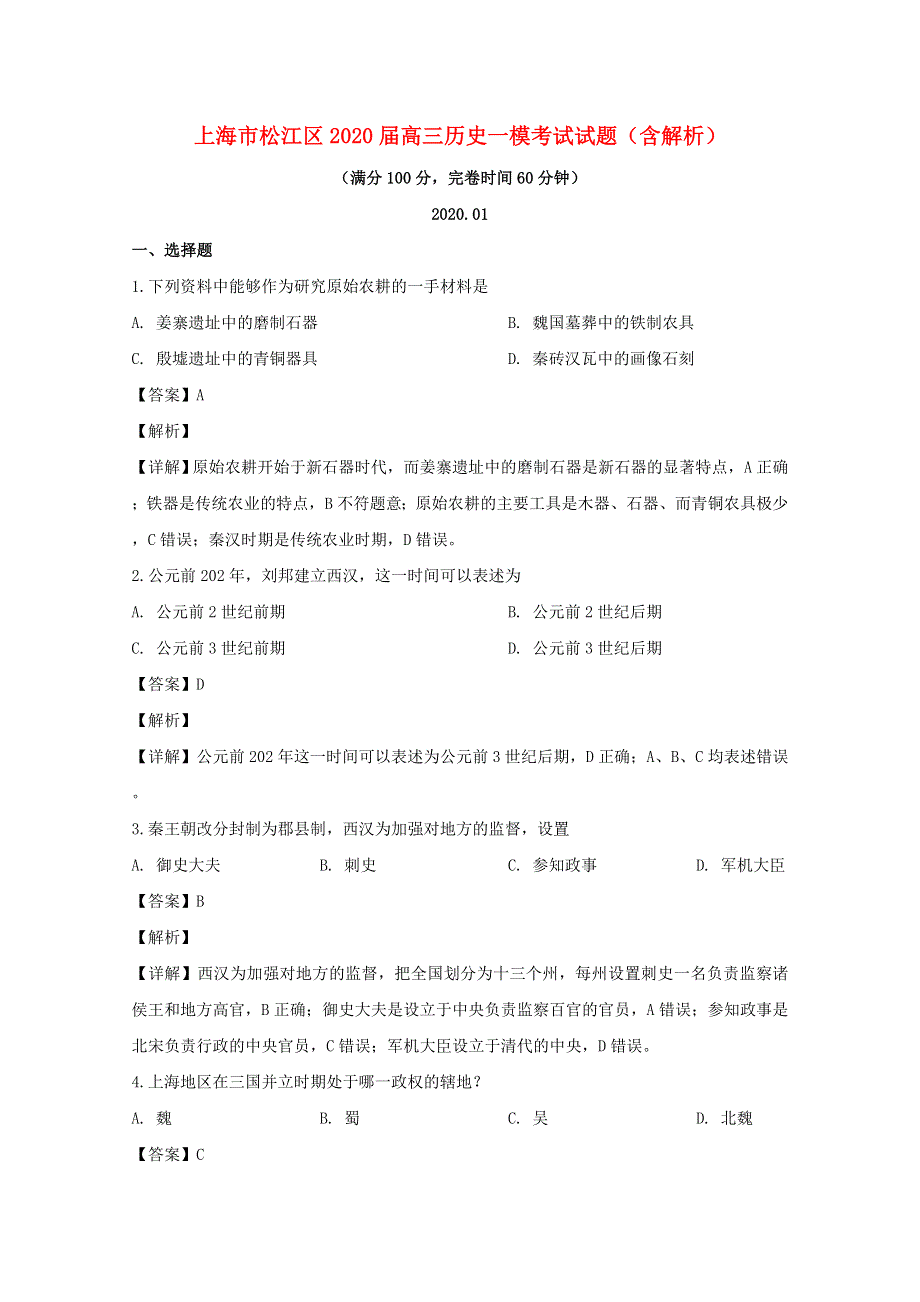 上海市松江区2020届高三历史一模考试试题（含解析）

（满分100分，完卷时间60分钟）

2020.01

一、选择题

1.下列资料中能够作为研究原始农耕的一手材料是

A. 姜寨遗址中的磨制石器

B. 魏国墓葬中的铁制农具

C. 殷墟遗址中的青铜器具

D. 秦砖汉瓦中的画像石刻

【答案】A

【解析】

【详解】原始农耕开始于新石器时代，而姜寨遗址中的磨制石器是新石器的显著特点，A正确；铁器是传统农业的特点，B不符题意；原始农耕的主要工具是木器、石器、而青铜农具极少，C错误；秦汉时期是传统农业时期，D错误。

2.公元前202年，刘邦建立西汉，这一时间可以表述为

A. 公元前2世纪前期

B. 公元前2世纪后期

C. 公元前3世纪前期

D. 公元前3世纪后期

【答案】D

【解析】

【详解】公元前202年这一时间可以表述为公元前3世纪后期，D正确；A、B、C均表述错误。

3.秦王朝改分封制为郡县制，西汉为加强对地方的监督，设置

A. 御史大夫

B. 刺史

C. 参知政事

D. 军机大臣

【答案】B

【解析】

【详解】西汉为加强对地方的监督，把全国划分为十三个州，每州设置刺史一名负责监察诸侯王和地方高官，B正确；御史大夫是设立于中央负责监察百官的官员，A错误；参知政事是北宋负责行政的中央官员，C错误；军机大臣设立于清代的中央，D错误。

4.上海地区在三国并立时期处于哪一政权的辖地？

A. 魏

B. 蜀

C. 吴

D. 北魏

【答案】C